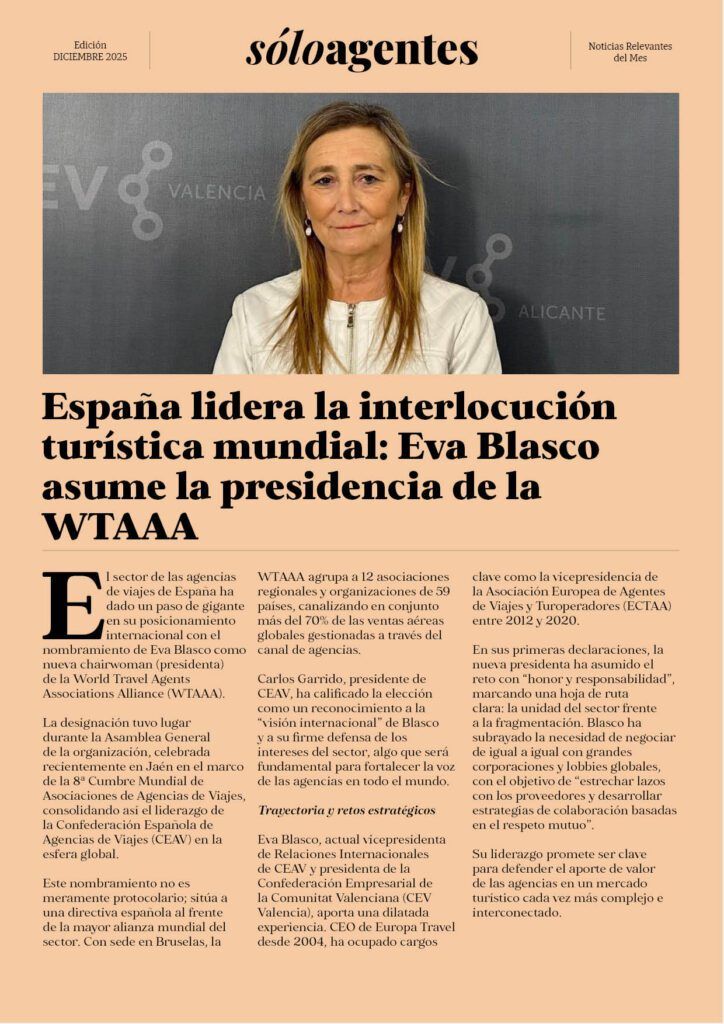 Edición
DICIEMBRE 2025

sóloagentes

Noticias Relevantes
del Mes

EV VALENCIA

ALICANTE

España lidera la interlocución turística mundial: Eva Blasco asume la presidencia de la WTAAA

El sector de las agencias de viajes de España ha dado un paso de gigante en su posicionamiento internacional con el nombramiento de Eva Blasco como nueva chairwoman (presidenta) de la World Travel Agents Associations Alliance (WTAAA).

La designación tuvo lugar durante la Asamblea General de la organización, celebrada recientemente en Jaén en el marco de la 8ª Cumbre Mundial de Asociaciones de Agencias de Viajes, consolidando así el liderazgo de la Confederación Española de Agencias de Viajes (CEAV) en la esfera global.

Este nombramiento no es meramente protocolario; sitúa a una directiva española al frente de la mayor alianza mundial del sector. Con sede en Bruselas, la WTAAA agrupa a 12 asociaciones regionales y organizaciones de 59 países, canalizando en conjunto más del 70% de las ventas aéreas globales gestionadas a través del canal de agencias.

Carlos Garrido, presidente de CEAV, ha calificado la elección como un reconocimiento a la "visión internacional" de Blasco y a su firme defensa de los intereses del sector, algo que será fundamental para fortalecer la voz de las agencias en todo el mundo.

Trayectoria y retos estratégicos

Eva Blasco, actual vicepresidenta de Relaciones Internacionales de CEAV y presidenta de la Confederación Empresarial de la Comunitat Valenciana (CEV Valencia), aporta una dilatada experiencia. CEO de Europa Travel desde 2004, ha ocupado cargos clave como la vicepresidencia de la Asociación Europea de Agentes de Viajes y Turoperadores (ECTAA) entre 2012 y 2020.

En sus primeras declaraciones, la nueva presidenta ha asumido el reto con "honor y responsabilidad", marcando una hoja de ruta clara: la unidad del sector frente a la fragmentación. Blasco ha subrayado la necesidad de negociar de igual a igual con grandes corporaciones y lobbies globales, con el objetivo de "estrechar lazos con los proveedores y desarrollar estrategias de colaboración basadas en el respeto mutuo".

Su liderazgo promete ser clave para defender el aporte de valor de las agencias en un mercado turístico cada vez más complejo e interconectado.